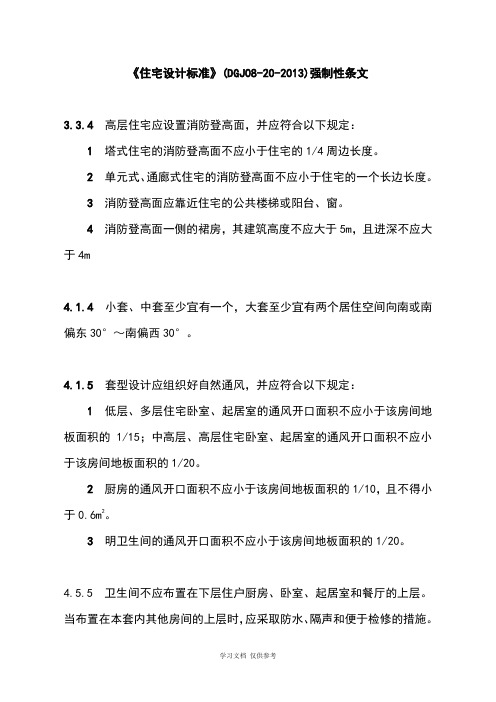 《住宅设计标准》(DGJ08-20-2013)强制性条文

3.3.4 高层住宅应设置消防登高面，并应符合以下规定：

1 塔式住宅的消防登高面不应小于住宅的 1/4 周边长度。

2 单元式、通廊式住宅的消防登高面不应小于住宅的一个长边长度。

3 消防登高面应靠近住宅的公共楼梯或阳台、窗。

4 消防登高面一侧的裙房，其建筑高度不应大于 5m，且进深不应大于 4m

4.1.4 小套、中套至少宜有一个，大套至少宜有两个居住空间向南或南偏东 30°～南偏西 30°。

4.1.5 套型设计应组织好自然通风，并应符合以下规定：

1 低层、多层住宅卧室、起居室的通风开口面积不应小于该房间地板面积的 1/15；中高层、高层住宅卧室、起居室的通风开口面积不应小于该房间地板面积的 1/20。

2 厨房的通风开口面积不应小于该房间地板面积的 1/10，且不得小于 $0.6m^2$。

3 明卫生间的通风开口面积不应小于该房间地板面积的 1/20。

4.5.5 卫生间不应布置在下层住户厨房、卧室、起居室和餐厅的上层。当布置在本套内其他房间的上层时，应采取防水、隔声和便于检修的措施。

学习文档 仅供参考